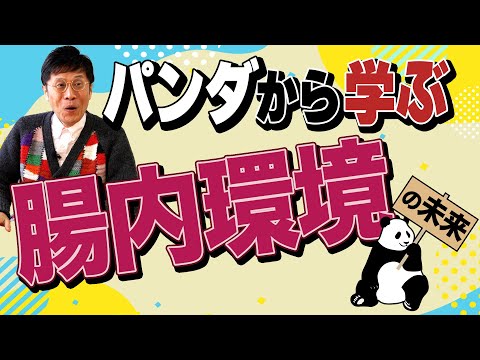 パンダから学ぶ

腸内環境

の未来